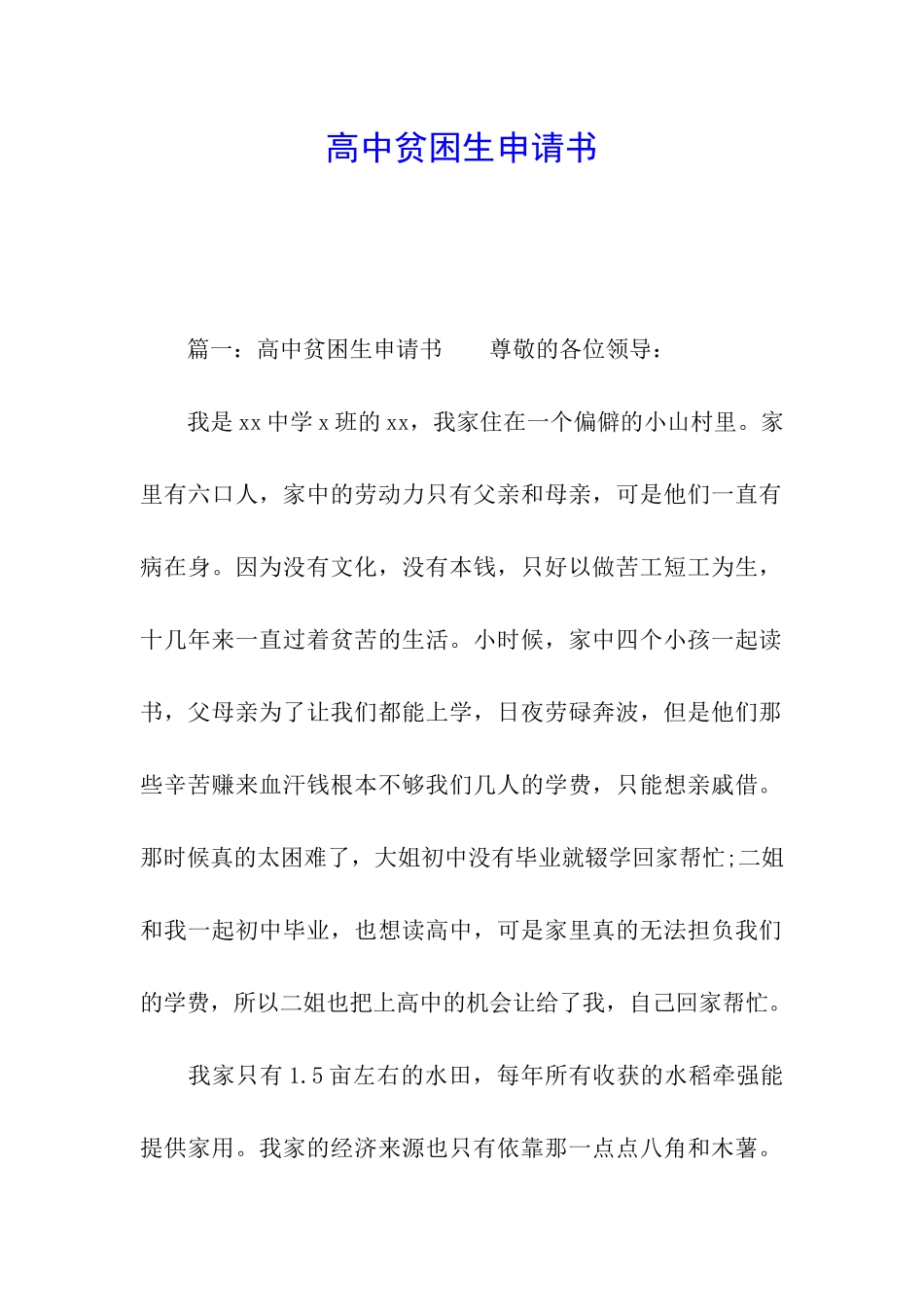 高中贫困生申请书

篇一：高中贫困生申请书　　尊敬的各位领导：

我是xx中学x班的xx，我家住在一个偏僻的小山村里。家里有六口人，家中的劳动力只有父亲和母亲，可是他们一直有病在身。因为没有文化，没有本钱，只好以做苦工短工为生，十几年来一直过着贫苦的生活。小时候，家中四个小孩一起读书，父母亲为了让我们都能上学，日夜劳碌奔波，但是他们那些辛苦赚来血汗钱根本不够我们几人的学费，只能想亲戚借。那时候真的太困难了，大姐初中没有毕业就辍学回家帮忙;二姐和我一起初中毕业，也想读高中，可是家里真的无法担负我们的学费，所以二姐也把上高中的机会让给了我，自己回家帮忙。

我家只有1.5亩左右的水田，每年所有收获的水稻牵强能提供家用。我家的经济来源也只有依靠那一点点八角和木薯。